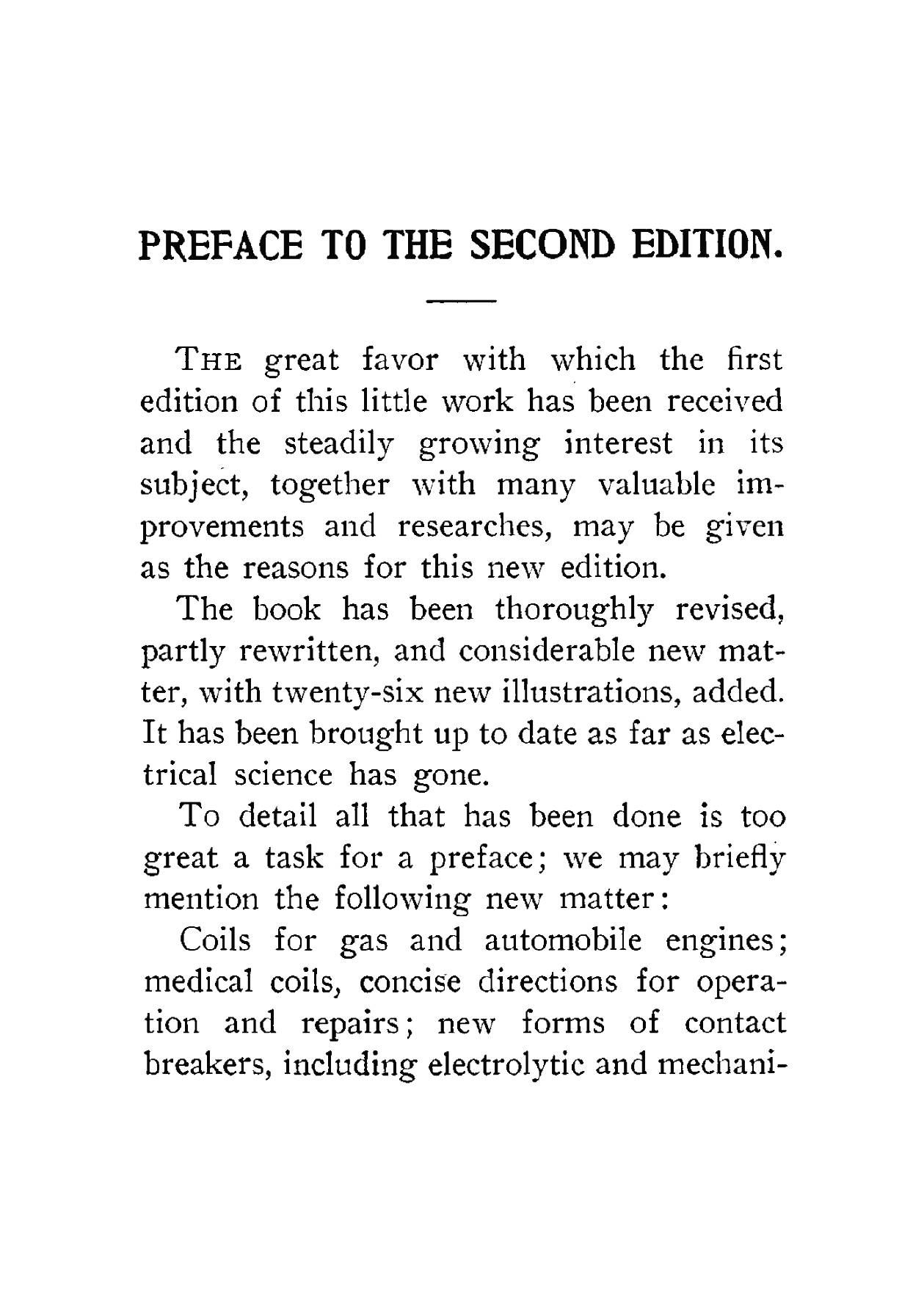 PREFACE TO THE SECOND EDITION.

THE great favor with which the first edition of this little work has been received and the steadily growing interest in its subject, together with many valuable improvements and researches, may be given as the reasons for this new edition.

The book has been thoroughly revised, partly rewritten, and considerable new matter, with twenty-six new illustrations, added. It has been brought up to date as far as electrical science has gone.

To detail all that has been done is too great a task for a preface; we may briefly mention the following new matter:

Coils for gas and automobile engines; medical coils, concise directions for operation and repairs; new forms of contact breakers, including electrolytic and mechani-